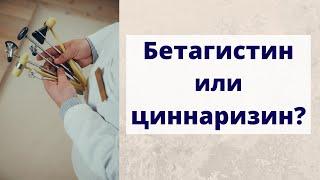 Бетагистин или циннаризин?